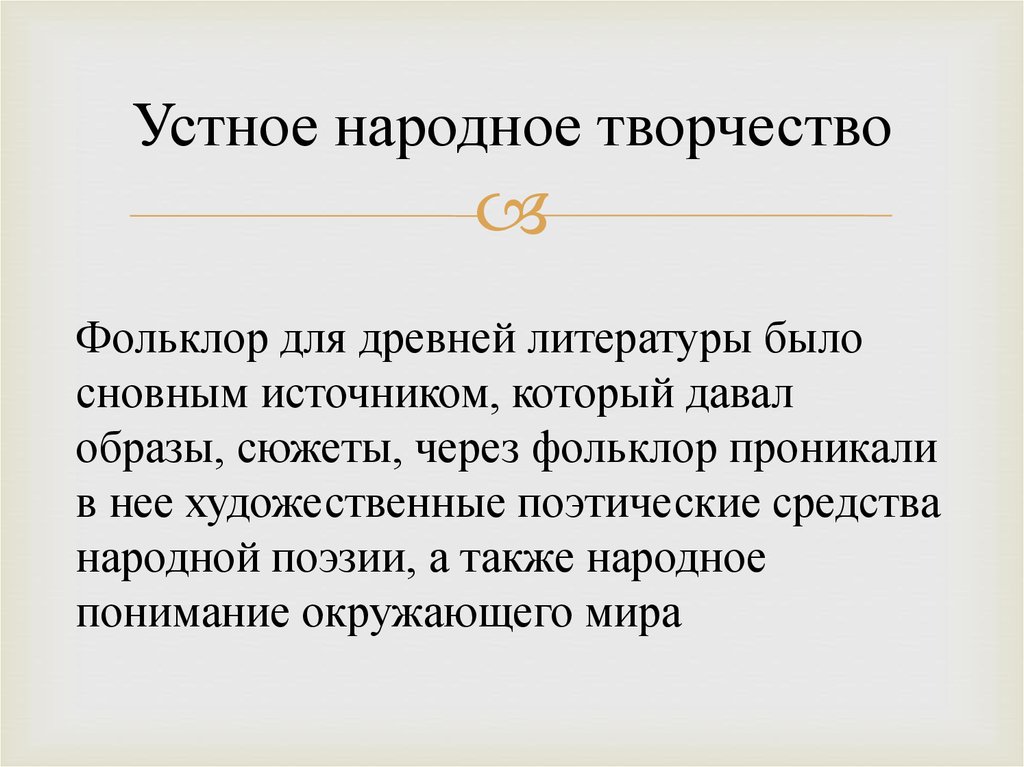 Устное народное творчество

Фольклор для древней литературы было сновным источником, который давал образы, сюжеты, через фольклор проникали в нее художественные поэтические средства народной поэзии, а также народное понимание окружающего мира